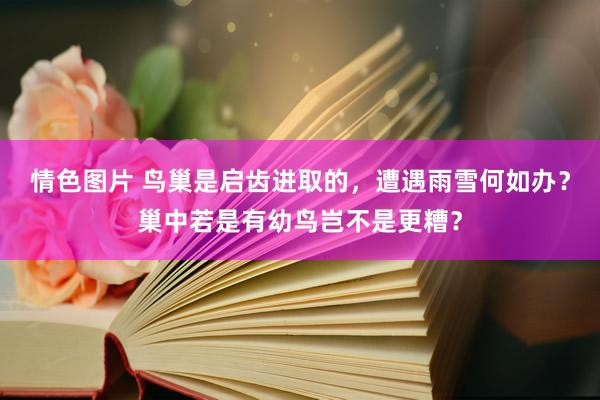 情色图片 鸟巢是启齿进取的，遭遇雨雪何如办？巢中若是有幼鸟岂不是更糟？